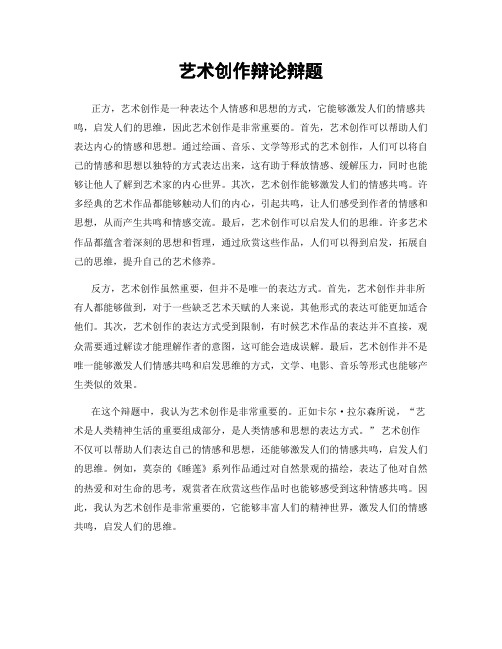 艺术创作辩论辩题

正方，艺术创作是一种表达个人情感和思想的方式，它能够激发人们的情感共鸣，启发人们的思维，因此艺术创作是非常重要的。首先，艺术创作可以帮助人们表达内心的情感和思想。通过绘画、音乐、文学等形式的艺术创作，人们可以将自己的情感和思想以独特的方式表达出来，这有助于释放情感、缓解压力，同时也能够让他人了解到艺术家的内心世界。其次，艺术创作能够激发人们的情感共鸣。许多经典的艺术作品都能够触动人们的内心，引起共鸣，让人们感受到作者的情感和思想，从而产生共鸣和情感交流。最后，艺术创作可以启发人们的思维。许多艺术作品都蕴含着深刻的思想和哲理，通过欣赏这些作品，人们可以得到启发，拓展自己的思维，提升自己的艺术修养。

反方，艺术创作虽然重要，但并不是唯一的表达方式。首先，艺术创作并非所有人都能够做到，对于一些缺乏艺术天赋的人来说，其他形式的表达可能更加适合他们。其次，艺术创作的表达方式受到限制，有时候艺术作品的表达并不直接，观众需要通过解读才能理解作者的意图，这可能会造成误解。最后，艺术创作并不是唯一能够激发人们情感共鸣和启发思维的方式，文学、电影、音乐等形式也能够产生类似的效果。

在这个辩题中，我认为艺术创作是非常重要的。正如卡尔·拉尔森所说，“艺术是人类精神生活的重要组成部分，是人类情感和思想的表达方式。”艺术创作不仅可以帮助人们表达自己的情感和思想，还能够激发人们的情感共鸣，启发人们的思维。例如，莫奈的《睡莲》系列作品通过对自然景观的描绘，表达了他对自然的热爱和对生命的思考，观赏者在欣赏这些作品时也能够感受到这种情感共鸣。因此，我认为艺术创作是非常重要的，它能够丰富人们的精神世界，激发人们的情感共鸣，启发人们的思维。